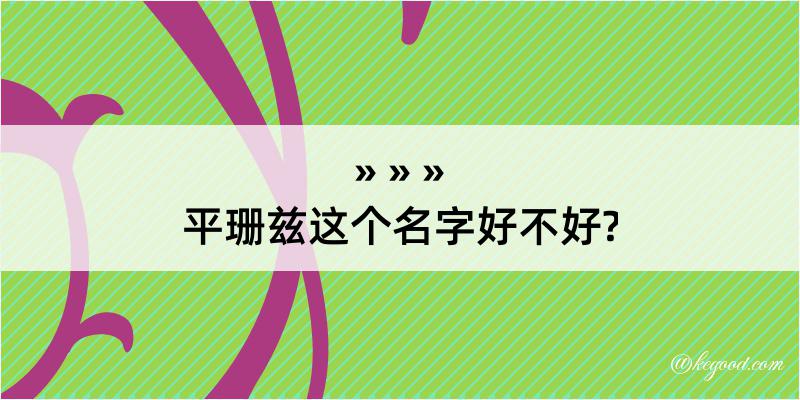 » » »
平珊兹这个名字好不好?

@kegood.com